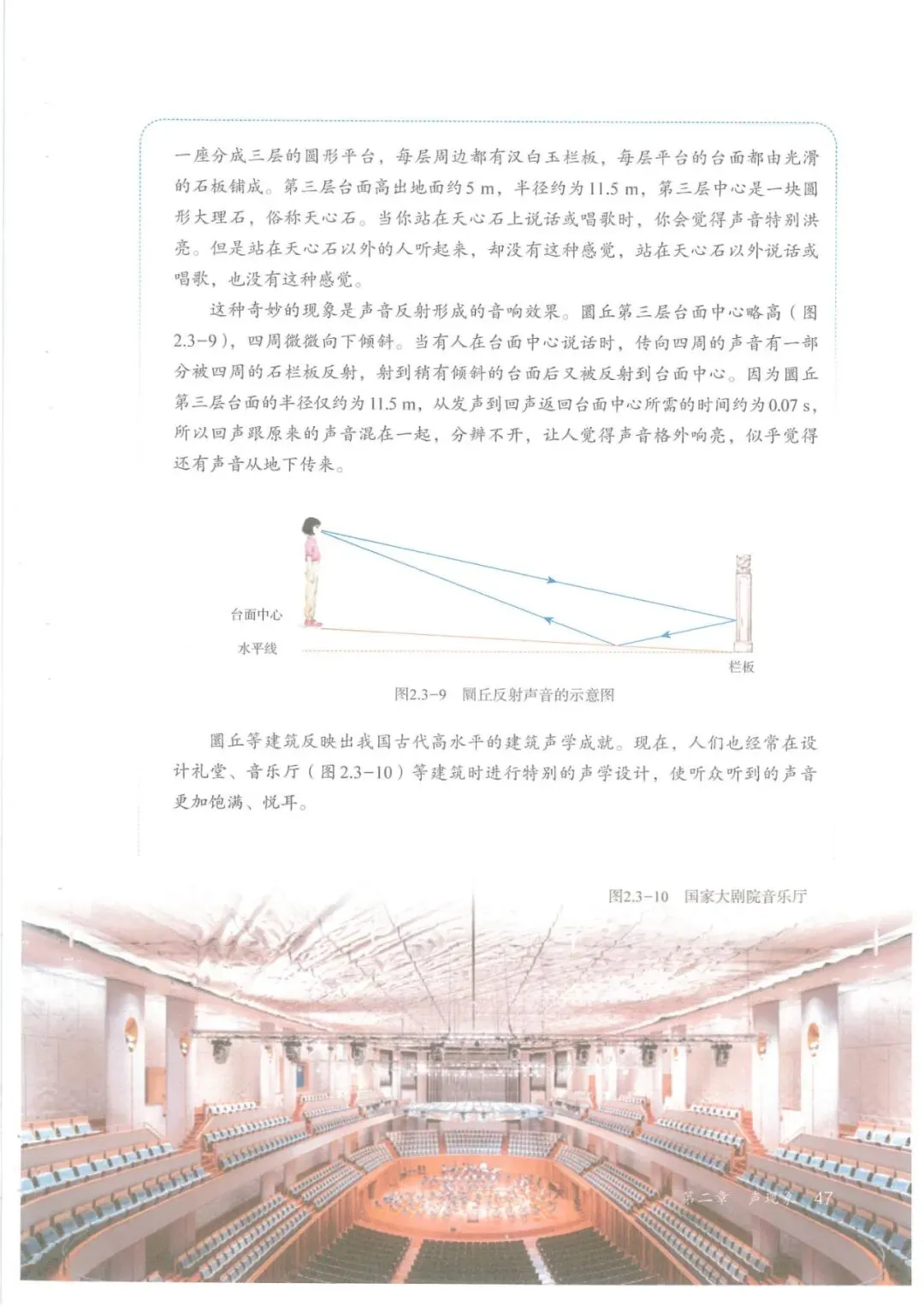 一座分成三层的圆形平台，每层周边都有汉白玉栏板，每层平台的台面都由光滑的石板铺成。第三层台面高出地面约5 m，半径约为11.5 m，第三层中心是一块圆形大理石，俗称天心石。当你站在天心石上说话或唱歌时，你会觉得声音特别洪亮。但是站在天心石以外的人听起来，却没有这种感觉，站在天心石以外说话或唱歌，也没有这种感觉。

这种奇妙的现象是声音反射形成的音响效果。圜丘第三层台面中心略高（图2.3-9），四周微微向下倾斜。当有人在台面中心说话时，传向四周的声音有一部分被四周的石栏板反射，射到稍有倾斜的台面后又被反射到台面中心。因为圜丘第三层台面的半径仅约为11.5 m，从发声到回声返回台面中心所需的时间约为0.07 s，所以回声跟原来的声音混在一起，分辨不开，让人觉得声音格外响亮，似乎觉得还有声音从地下传来。

台面中心

水平线

栏板

图2.3-9 圜丘反射声音的示意图

圜丘等建筑反映出我国古代高水平的建筑声学成就。现在，人们也经常在设计礼堂、音乐厅（图2.3-10）等建筑时进行特别的声学设计，使听众听到的声音更加饱满、悦耳。

图2.3-10 国家大剧院音乐厅

第二章 声现象 47